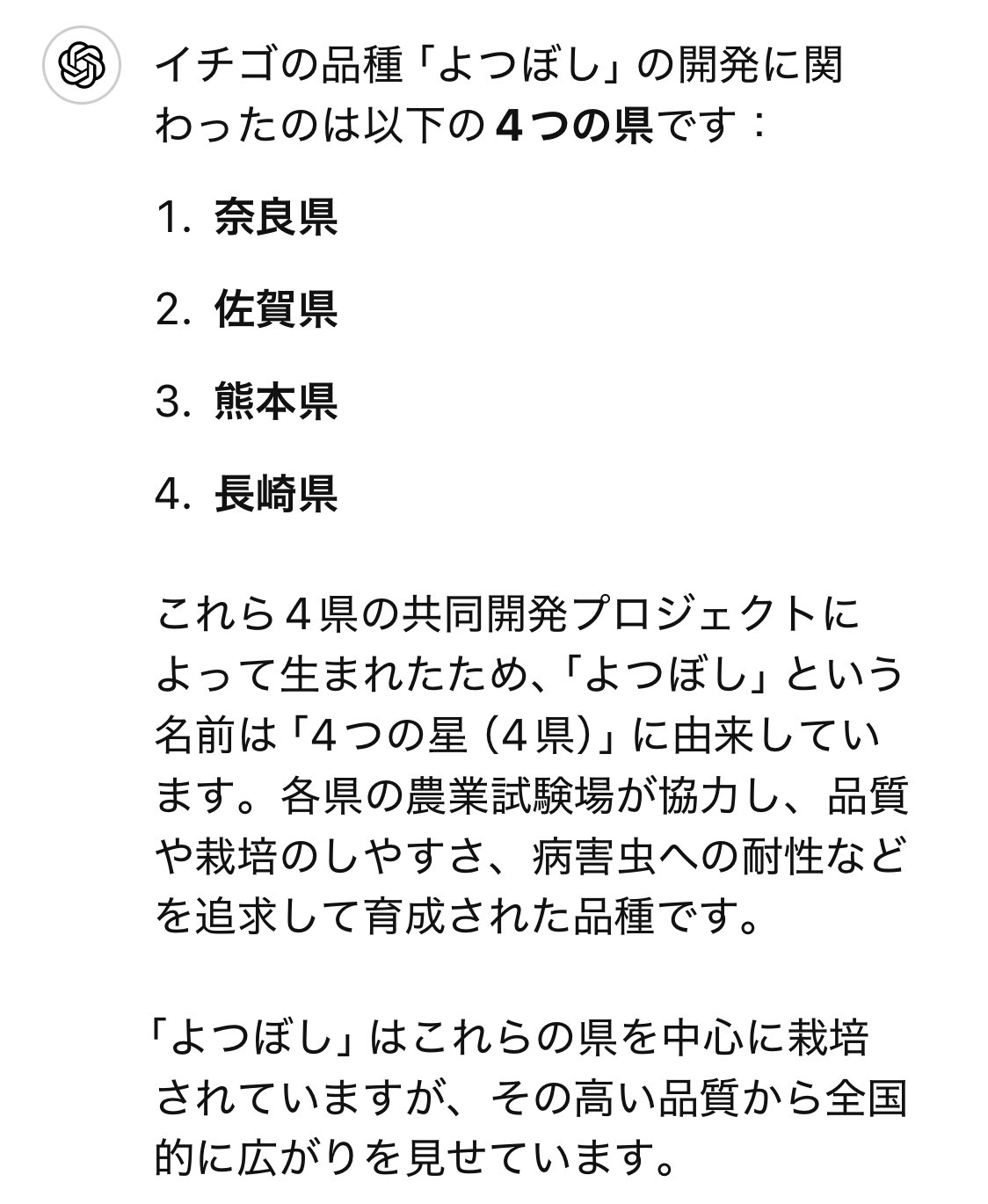 イチゴの品種「よつぼし」の開発に関わったのは以下の４つの県です：

1. 奈良県

2. 佐賀県

3. 熊本県

4. 長崎県

これら４県の共同開発プロジェクトによって生まれたため、「よつぼし」という名前は「４つの星（４県）」に由来しています。各県の農業試験場が協力し、品質や栽培のしやすさ、病害虫への耐性などを追求して育成された品種です。

「よつぼし」はこれらの県を中心に栽培されていますが、その高い品質から全国的に広がりを見せています。